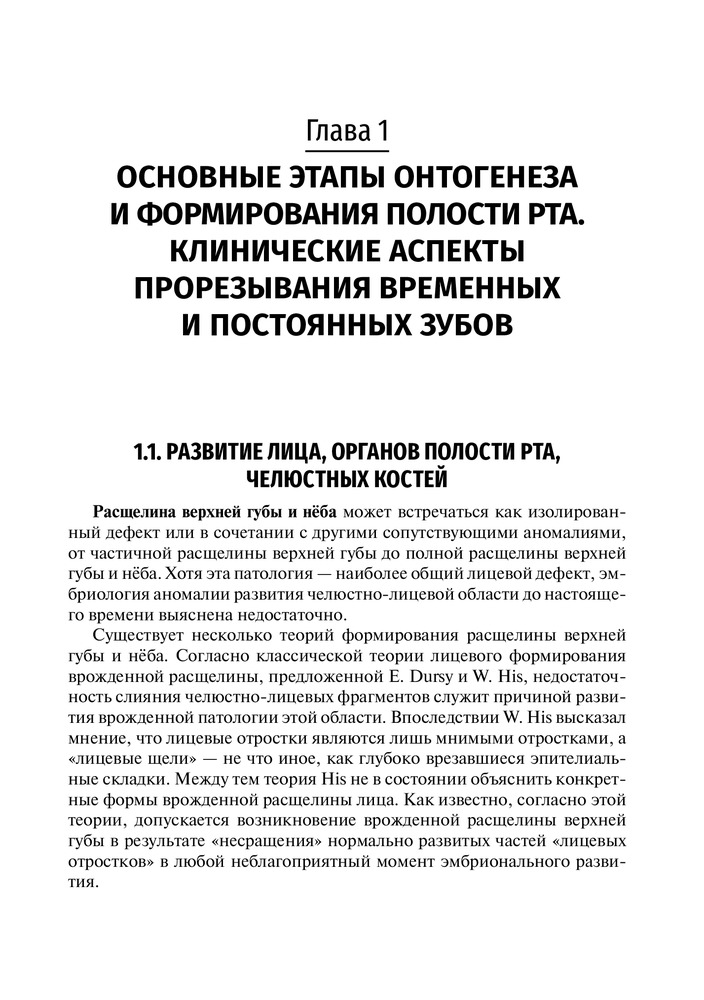 Глава 1

ОСНОВНЫЕ ЭТАПЫ ОНТОГЕНЕЗА И ФОРМИРОВАНИЯ ПОЛОСТИ РТА. КЛИНИЧЕСКИЕ АСПЕКТЫ ПРОРЕЗЫВАНИЯ ВРЕМЕННЫХ И ПОСТОЯННЫХ ЗУБОВ

1.1. РАЗВИТИЕ ЛИЦА, ОРГАНОВ ПОЛОСТИ РТА, ЧЕЛЮСТНЫХ КОСТЕЙ

Расщелина верхней губы и нёба может встречаться как изолированный дефект или в сочетании с другими сопутствующими аномалиями, от частичной расщелины верхней губы до полной расщелины верхней губы и нёба. Хотя эта патология — наиболее общий лицевой дефект, эмбриология аномалии развития челюстно-лицевой области до настоящего времени выяснена недостаточно.

Существует несколько теорий формирования расщелины верхней губы и нёба. Согласно классической теории лицевого формирования врожденной расщелины, предложенной E. Dursy и W. His, недостаточность слияния челюстно-лицевых фрагментов служит причиной развития врожденной патологии этой области. Впоследствии W. His высказал мнение, что лицевые отростки являются лишь мнимыми отростками, а «лицевые щели» — не что иное, как глубоко врезавшиеся эпителиальные складки. Между тем теория His не в состоянии объяснить конкретные формы врожденной расщелины лица. Как известно, согласно этой теории, допускается возникновение врожденной расщелины верхней губы в результате «несращения» нормально развитых частей «лицевых отростков» в любой неблагоприятный момент эмбрионального развития.